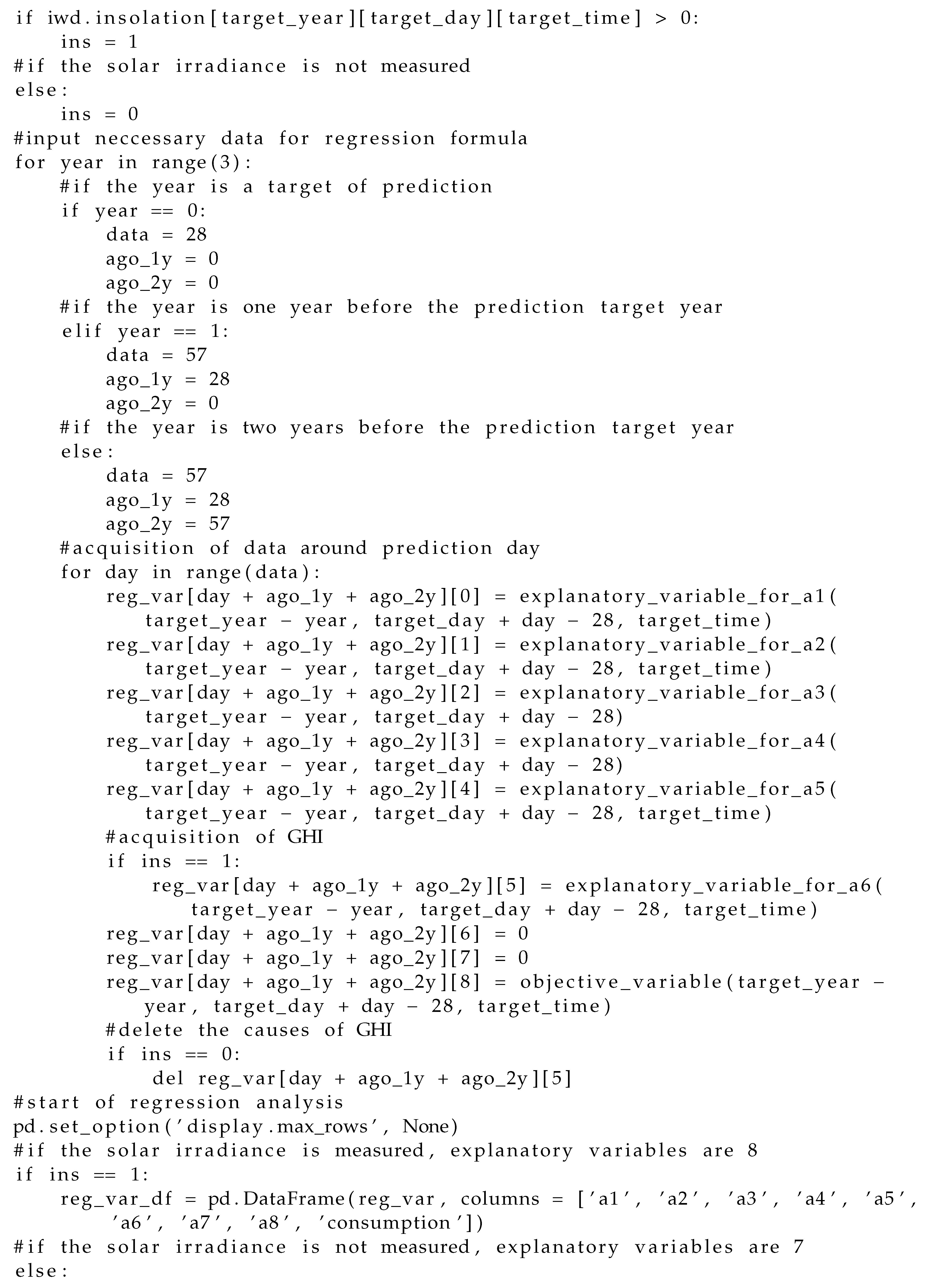 if iwd.insolation[target_year][target_day][target_time] > 0:
    ins = 1
#if the solar irradiance is not measured
else:
    ins = 0
#input neccessary data for regression formula
for year in range(3):
    #if the year is a target of prediction
    if year == 0:
        data = 28
        ago_1y = 0
        ago_2y = 0
    #if the year is one year before the prediction target year
    elif year == 1:
        data = 57
        ago_1y = 28
        ago_2y = 0
    #if the year is two years before the prediction target year
    else:
        data = 57
        ago_1y = 28
        ago_2y = 57
    #acquisition of data around prediction day
    for day in range(data):
        reg_var[day + ago_1y + ago_2y][0] = explanatory_variable_for_a1(
           target_year - year, target_day + day - 28, target_time)
        reg_var[day + ago_1y + ago_2y][1] = explanatory_variable_for_a2(
           target_year - year, target_day + day - 28, target_time)
        reg_var[day + ago_1y + ago_2y][2] = explanatory_variable_for_a3(
           target_year - year, target_day + day - 28)
        reg_var[day + ago_1y + ago_2y][3] = explanatory_variable_for_a4(
           target_year - year, target_day + day - 28)
        reg_var[day + ago_1y + ago_2y][4] = explanatory_variable_for_a5(
           target_year - year, target_day + day - 28, target_time)
        #acquisition of GHI
        if ins == 1:
            reg_var[day + ago_1y + ago_2y][5] = explanatory_variable_for_a6(
               target_year - year, target_day + day - 28, target_time)
        reg_var[day + ago_1y + ago_2y][6] = 0
        reg_var[day + ago_1y + ago_2y][7] = 0
        reg_var[day + ago_1y + ago_2y][8] = objective_variable(target_year -
           year, target_day + day - 28, target_time)
        #delete the causes of GHI
        if ins == 0:
            del reg_var[day + ago_1y + ago_2y][5]
#start of regression analysis
pd.set_option('display.max_rows', None)
#if the solar irradiance is measured, explanatory variables are 8
if ins == 1:
    reg_var_df = pd.DataFrame(reg_var, columns = ['a1', 'a2', 'a3', 'a4', 'a5',
        'a6', 'a7', 'a8', 'consumption'])
#if the solar irradiance is not measured, explanatory variables are 7
else: